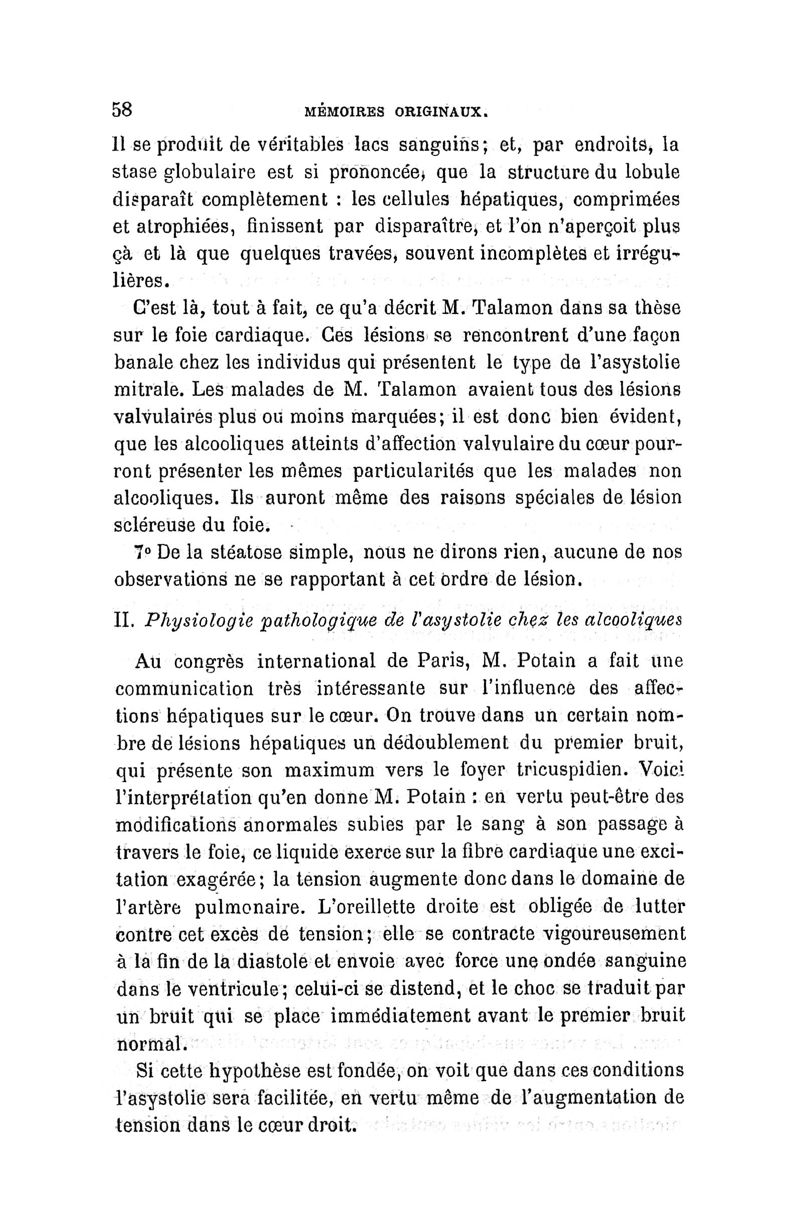 58 MÉMOIRES ORIGINAUX.

Il se produit de véritables lacs sanguins; et, par endroits, la stase globulaire est si prononcée, que la structure du lobule disparaît complètement : les cellules hépatiques, comprimées et atrophiées, finissent par disparaître, et l'on n'aperçoit plus çà et là que quelques travées, souvent incomplètes et irrégulières.

C'est là, tout à fait, ce qu'a décrit M. Talamon dans sa thèse sur le foie cardiaque. Ces lésions se rencontrent d'une façon banale chez les individus qui présentent le type de l'asystolie mitrale. Les malades de M. Talamon avaient tous des lésions valvulaires plus ou moins marquées; il est donc bien évident, que les alcooliques atteints d'affection valvulaire du cœur pourront présenter les mêmes particularités que les malades non alcooliques. Ils auront même des raisons spéciales de lésion scléreuse du foie.

7° De la stéatose simple, nous ne dirons rien, aucune de nos observations ne se rapportant à cet ordre de lésion.

II. Physiologie pathologique de l'asystolie chez les alcooliques

Au congrès international de Paris, M. Potain a fait une communication très intéressante sur l'influence des affections hépatiques sur le cœur. On trouve dans un certain nombre de lésions hépatiques un dédoublement du premier bruit, qui présente son maximum vers le foyer tricuspidien. Voici l'interprétation qu'en donne M. Potain : en vertu peut-être des modifications anormales subies par le sang à son passage à travers le foie, ce liquide exerce sur la fibre cardiaque une excitation exagérée; la tension augmente donc dans le domaine de l'artère pulmonaire. L'oreillette droite est obligée de lutter contre cet excès de tension; elle se contracte vigoureusement à la fin de la diastole et envoie avec force une ondée sanguine dans le ventricule; celui-ci se distend, et le choc se traduit par un bruit qui se place immédiatement avant le premier bruit normal.

Si cette hypothèse est fondée, on voit que dans ces conditions l'asystolie sera facilitée, en vertu même de l'augmentation de tension dans le cœur droit.